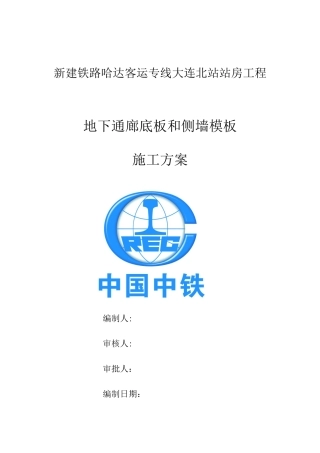 新建铁路哈达客运专线大连北站站房工程

地下通廊底板和侧墙模板

施工方案

CREC

中国中铁

编制人:

审核人:

审批人:

编制日期: